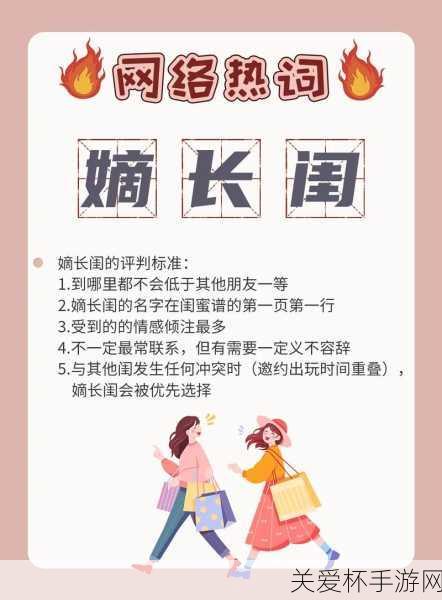 网络热词

嫡长闺

嫡长闺的评判标准：
1.到哪里都不会低于其他朋友一等
2.嫡长闺的名字在闺蜜谱的第一页第一行
3.受到的的情感倾注最多
4.不一定最常联系，但有需要一定义不容辞
5.与其他闺发生任何冲突时（邀约出玩时间重叠），嫡长闺会被优先选择

关爱杯手游网